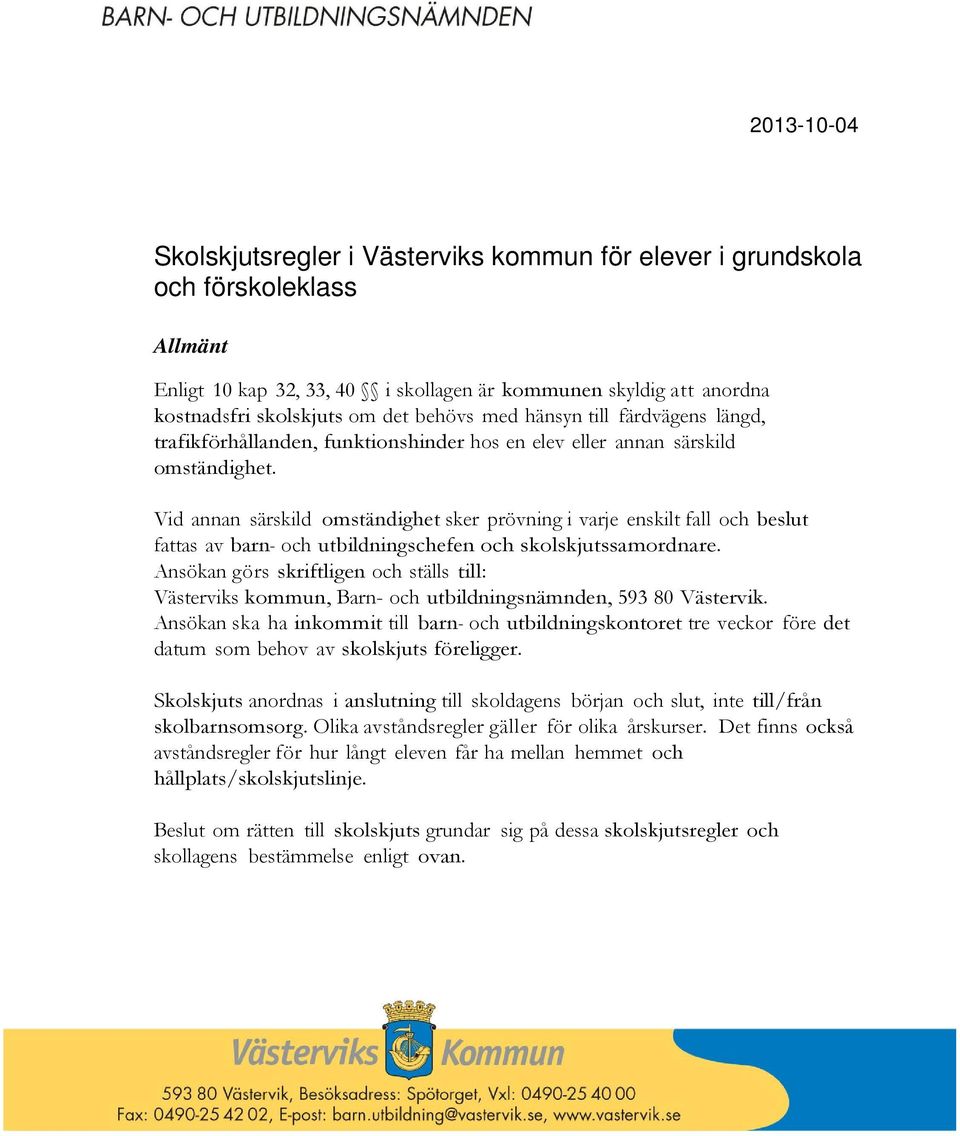 BARN- OCH UTBILDNINGSNÄMNDEN

2013-10-04

Skolskjutsregler i Västerviks kommun för elever i grundskola och förskoleklass

Allmänt

Enligt 10 kap 32, 33, 40 §§ i skollagen är kommunen skyldig att anordna kostnadsfri skolskjuts om det behövs med hänsyn till färdvägens längd, trafikförhållanden, funktionshinder hos en elev eller annan särskild omständighet.

Vid annan särskild omständighet sker prövning i varje enskilt fall och beslut fattas av barn- och utbildningschefen och skolskjutssamordnare. Ansökan görs skriftligen och ställs till: Västerviks kommun, Barn- och utbildningsnämnden, 593 80 Västervik. Ansökan ska ha inkommit till barn- och utbildningskontoret tre veckor före det datum som behov av skolskjuts föreligger.

Skolskjuts anordnas i anslutning till skoldagens början och slut, inte till/från skolbarnsomsorg. Olika avståndsregler gäller för olika årskurser. Det finns också avståndsregler för hur långt eleven får ha mellan hemmet och hållplats/skolskjutslinje.

Beslut om rätten till skolskjuts grundar sig på dessa skolskjutsregler och skollagens bestämmelse enligt ovan.

Västerviks Kommun

593 80 Västervik, Besöksadress: Spötorget, Vxl: 0490-25 40 00
Fax: 0490-25 42 02, E-post: barn.utbildning@vastervik.se, www.vastervik.se